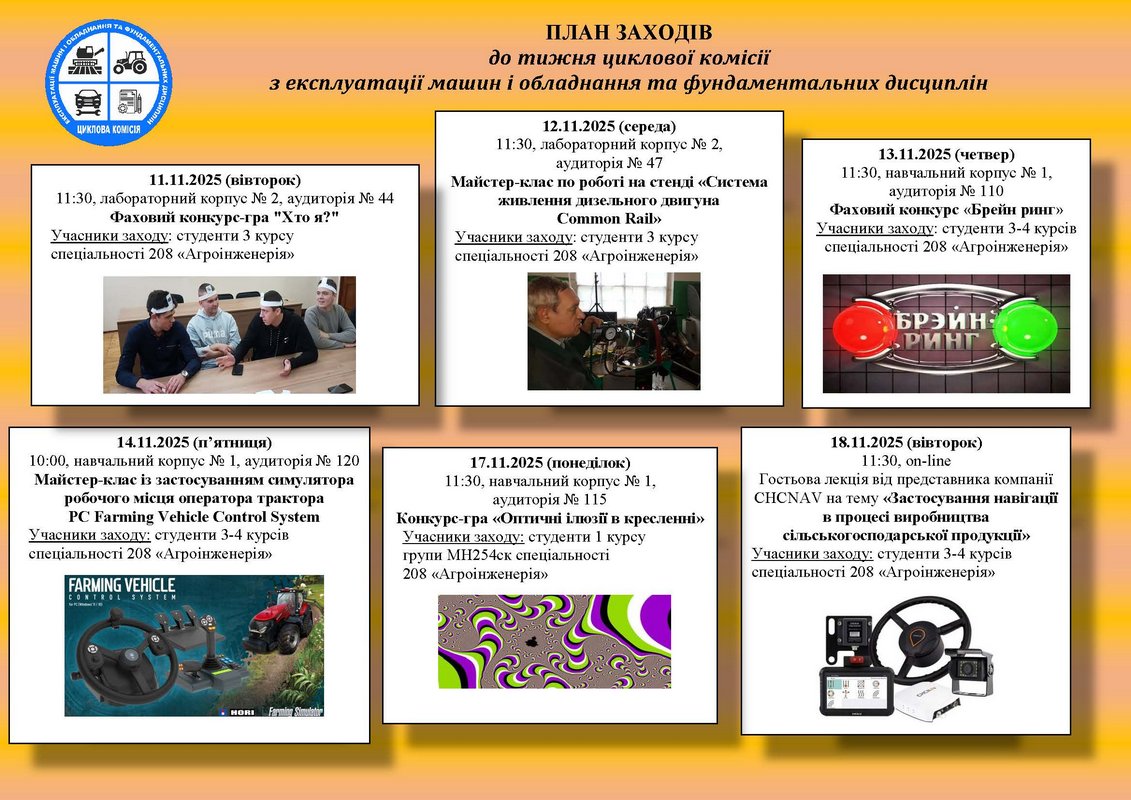 ЕКСПЛУАТАЦІЇ МАШИН І ОБЛАДНАННЯ ТА ФУНДАМЕНТАЛЬНИХ ДИСЦИПЛІН
ЦИКЛОВА КОМІСІЯ

ПЛАН ЗАХОДІВ
до тижня циклової комісії
з експлуатації машин і обладнання та фундаментальних дисциплін

11.11.2025 (вівторок)
11:30, лабораторний корпус № 2, аудиторія № 44
Фаховий конкурс-гра "Хто я?"
Учасники заходу: студенти 3 курсу спеціальності 208 «Агроінженерія»

12.11.2025 (середа)
11:30, лабораторний корпус № 2, аудиторія № 47
Майстер-клас по роботі на стенді «Система живлення дизельного двигуна Common Rail»
Учасники заходу: студенти 3 курсу спеціальності 208 «Агроінженерія»

13.11.2025 (четвер)
11:30, навчальний корпус № 1, аудиторія № 110
Фаховий конкурс «Брейн ринг»
Учасники заходу: студенти 3-4 курсів спеціальності 208 «Агроінженерія»

БРЭЙН РИНГ

14.11.2025 (п'ятниця)
10:00, навчальний корпус № 1, аудиторія № 120
Майстер-клас із застосуванням симулятора робочого місця оператора трактора PC Farming Vehicle Control System
Учасники заходу: студенти 3-4 курсів спеціальності 208 «Агроінженерія»

FARMING VEHICLE
CONTROL SYSTEM
HORI
Farming Simulator

17.11.2025 (понеділок)
11:30, навчальний корпус № 1, аудиторія № 115
Конкурс-гра «Оптичні ілюзії в кресленні»
Учасники заходу: студенти 1 курсу групи МН254ск спеціальності 208 «Агроінженерія»

18.11.2025 (вівторок)
11:30, on-line
Гостьова лекція від представника компанії CHCNAV на тему «Застосування навігації в процесі виробництва сільськогосподарської продукції»
Учасники заходу: студенти 3-4 курсів спеціальності 208 «Агроінженерія»